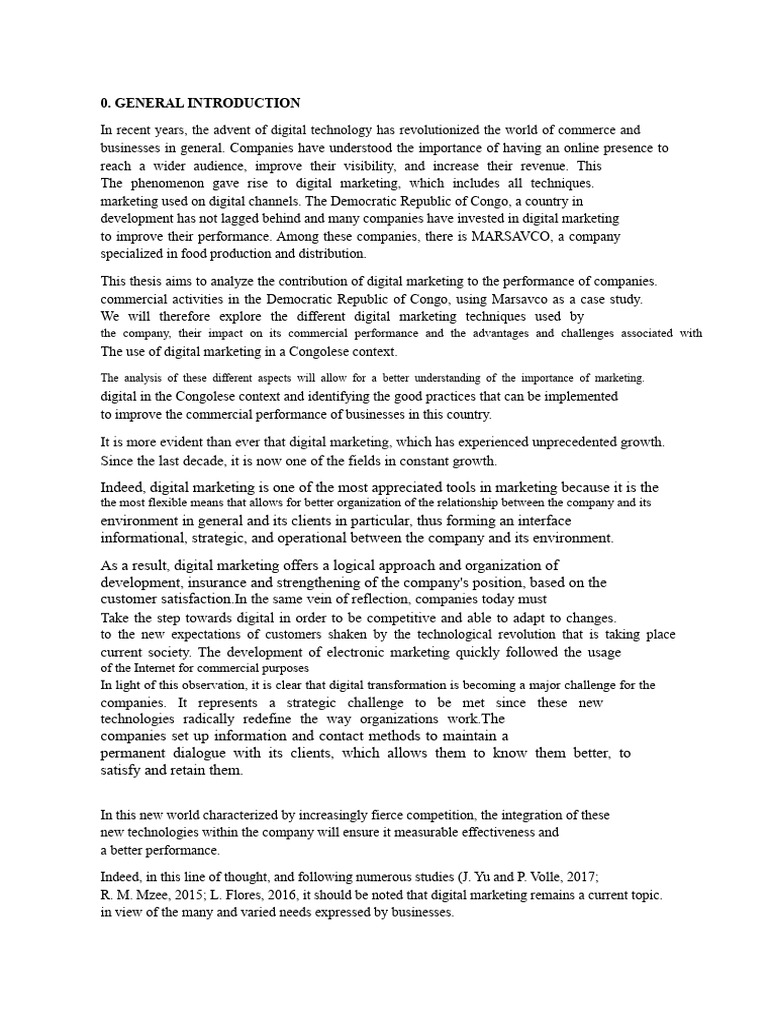 0. GENERAL INTRODUCTION

In recent years, the advent of digital technology has revolutionized the world of commerce and businesses in general. Companies have understood the importance of having an online presence to reach a wider audience, improve their visibility, and increase their revenue. This The phenomenon gave rise to digital marketing, which includes all techniques. marketing used on digital channels. The Democratic Republic of Congo, a country in development has not lagged behind and many companies have invested in digital marketing to improve their performance. Among these companies, there is MARSAVCO, a company specialized in food production and distribution.

This thesis aims to analyze the contribution of digital marketing to the performance of companies. commercial activities in the Democratic Republic of Congo, using Marsavco as a case study. We will therefore explore the different digital marketing techniques used by the company, their impact on its commercial performance and the advantages and challenges associated with The use of digital marketing in a Congolese context.

The analysis of these different aspects will allow for a better understanding of the importance of marketing. digital in the Congolese context and identifying the good practices that can be implemented to improve the commercial performance of businesses in this country.

It is more evident than ever that digital marketing, which has experienced unprecedented growth. Since the last decade, it is now one of the fields in constant growth.

Indeed, digital marketing is one of the most appreciated tools in marketing because it is the the most flexible means that allows for better organization of the relationship between the company and its environment in general and its clients in particular, thus forming an interface informational, strategic, and operational between the company and its environment.

As a result, digital marketing offers a logical approach and organization of development, insurance and strengthening of the company's position, based on the customer satisfaction.In the same vein of reflection, companies today must Take the step towards digital in order to be competitive and able to adapt to changes. to the new expectations of customers shaken by the technological revolution that is taking place current society. The development of electronic marketing quickly followed the usage of the Internet for commercial purposes
In light of this observation, it is clear that digital transformation is becoming a major challenge for the companies. It represents a strategic challenge to be met since these new technologies radically redefine the way organizations work.The companies set up information and contact methods to maintain a permanent dialogue with its clients, which allows them to know them better, to satisfy and retain them.

In this new world characterized by increasingly fierce competition, the integration of these new technologies within the company will ensure it measurable effectiveness and a better performance.

Indeed, in this line of thought, and following numerous studies (J. Yu and P. Volle, 2017; R. M. Mzee, 2015; L. Flores, 2016, it should be noted that digital marketing remains a current topic. in view of the many and varied needs expressed by businesses.